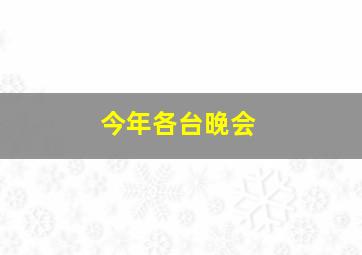 今年各台晚会